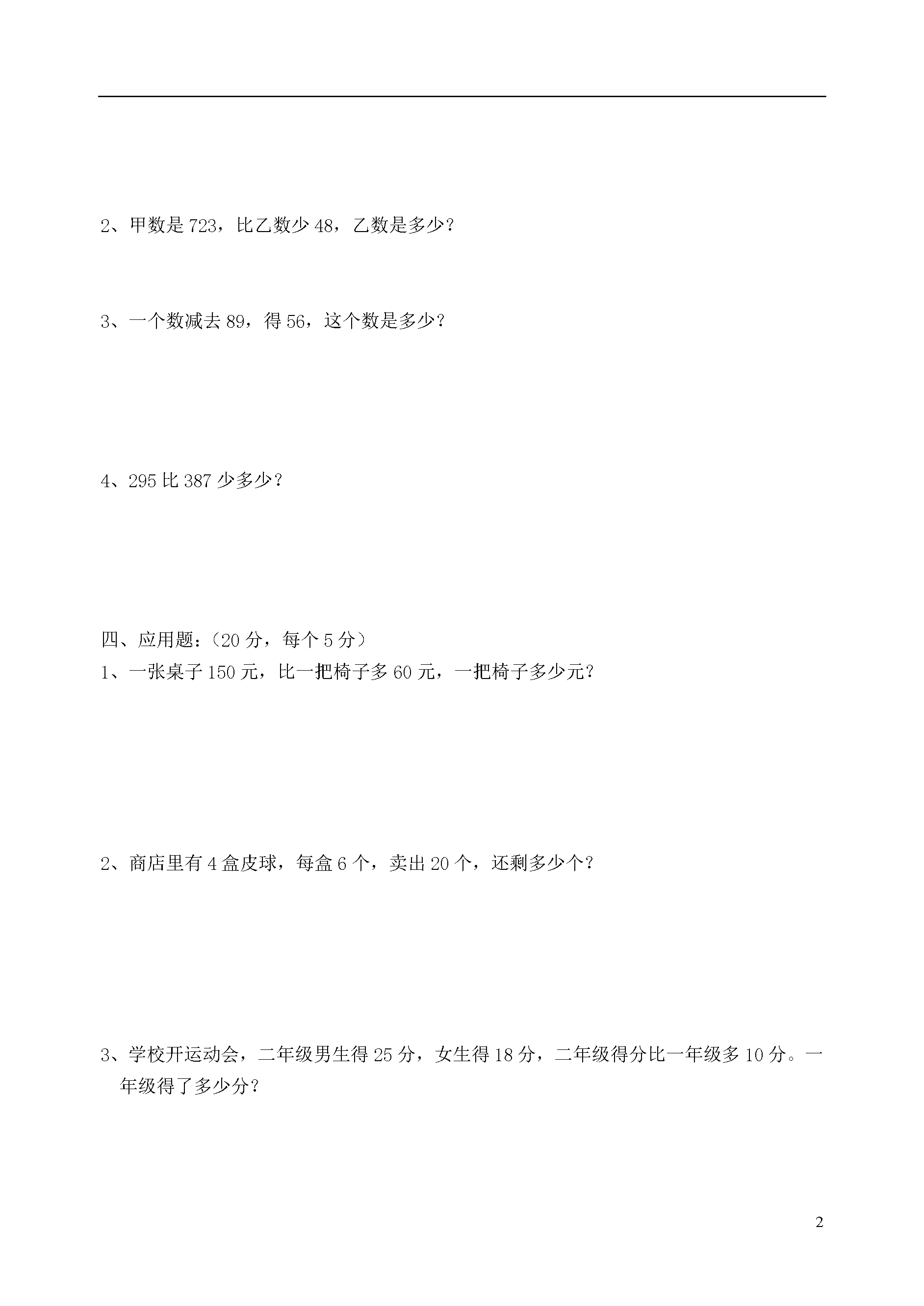 2、甲数是 723，比乙数少 48，乙数是多少？

3、一个数减去 89，得 56，这个数是多少？

4、295 比 387 少多少？

四、应用题：（20 分，每个 5 分）

1、一张桌子 150 元，比一把椅子多 60 元，一把椅子多少元？

2、商店里有 4 盒皮球，每盒 6 个，卖出 20 个，还剩多少个？

3、学校开运动会，二年级男生得 25 分，女生得 18 分，二年级得分比一年级多 10 分。一年级得了多少分？

2